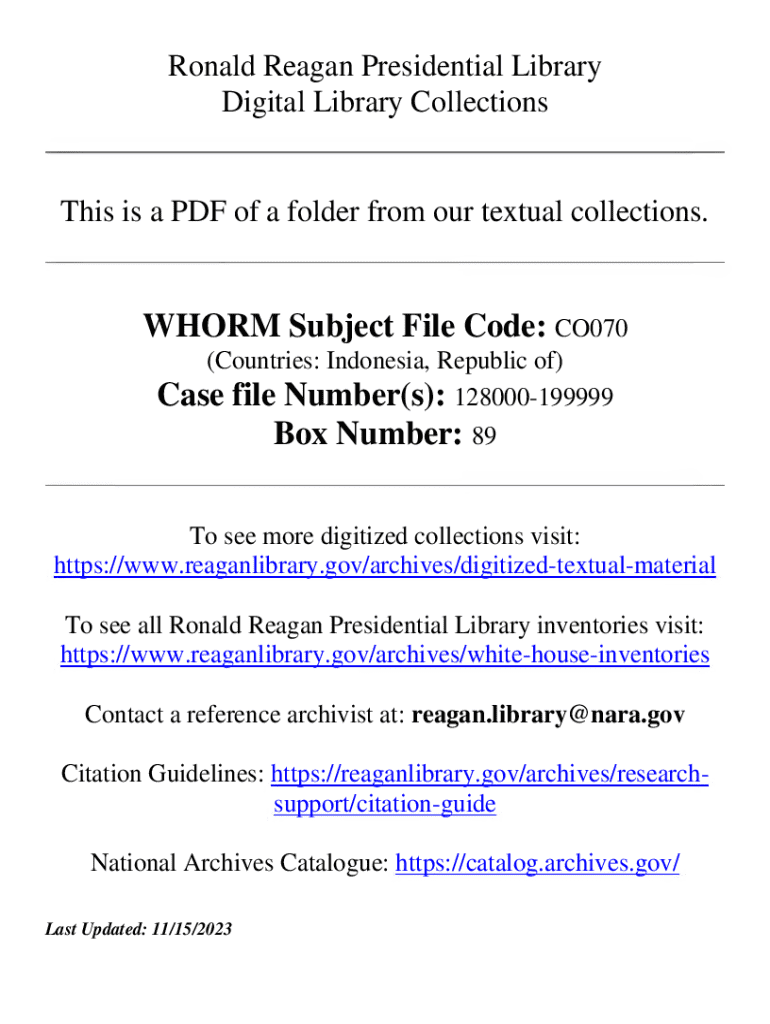 Ronald Reagan Presidential Library
Digital Library Collections

This is a PDF of a folder from our textual collections.

WHORM Subject File Code: CO070
(Countries: Indonesia, Republic of)
Case file Number(s): 128000-199999
Box Number: 89

To see more digitized collections visit:
https://www.reaganlibrary.gov/archives/digitized-textual-material

To see all Ronald Reagan Presidential Library inventories visit:
https://www.reaganlibrary.gov/archives/white-house-inventories

Contact a reference archivist at: reagan.library@nara.gov

Citation Guidelines: https://reaganlibrary.gov/archives/research-support/citation-guide

National Archives Catalogue: https://catalog.archives.gov/

Last Updated: 11/15/2023